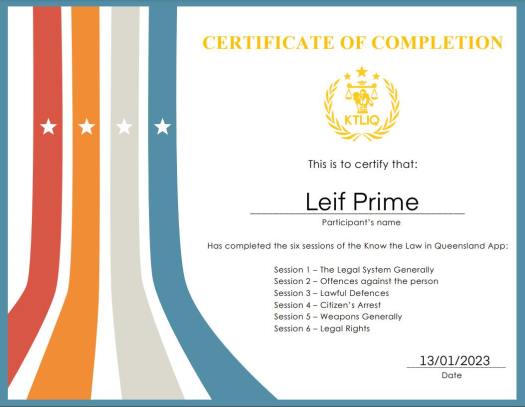 CERTIFICATE OF COMPLETION

KTLIQ

This is to certify that:

Leif Prime

Participant's name

Has completed the six sessions of the Know the Law in Queensland App:

Session 1 – The Legal System Generally
Session 2 – Offences against the person
Session 3 – Lawful Defences
Session 4 – Citizen's Arrest
Session 5 – Weapons Generally
Session 6 – Legal Rights

13/01/2023
Date